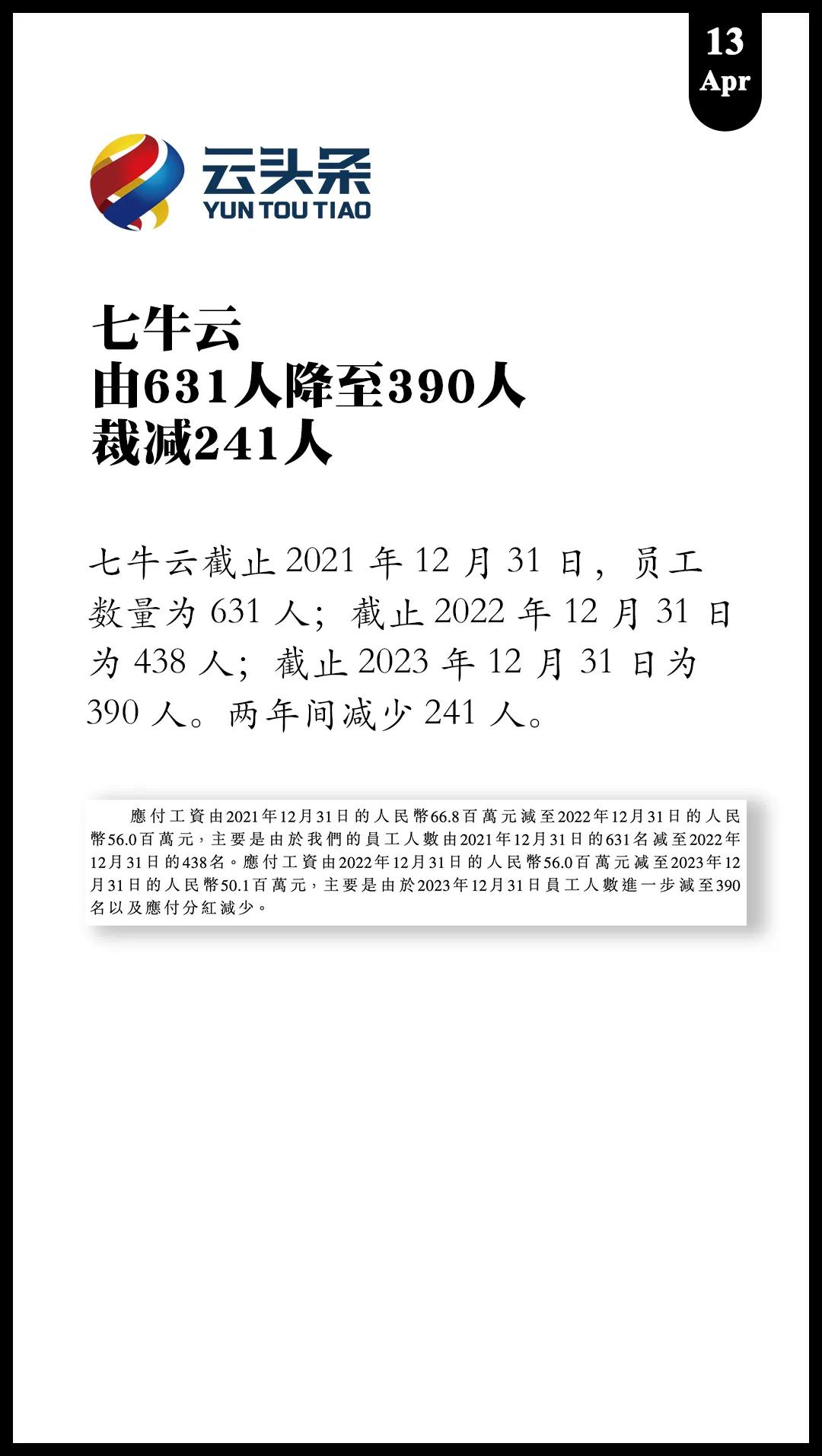 13
Apr

云头条
YUN TOU TIAO

七牛云
由631人降至390人
裁减241人

七牛云截止 2021 年 12 月 31 日，员工数量为 631 人；截止 2022 年 12 月 31 日为 438 人；截止 2023 年 12 月 31 日为 390 人。两年间减少 241 人。

應付工資由2021年12月31日的人民幣66.8百萬元減至2022年12月31日的人民幣56.0百萬元，主要是由於我們的員工人數由2021年12月31日的631名減至2022年12月31日的438名。應付工資由2022年12月31日的人民幣56.0百萬元減至2023年12月31日的人民幣50.1百萬元，主要是由於2023年12月31日員工人數進一步減至390名以及應付分紅減少。